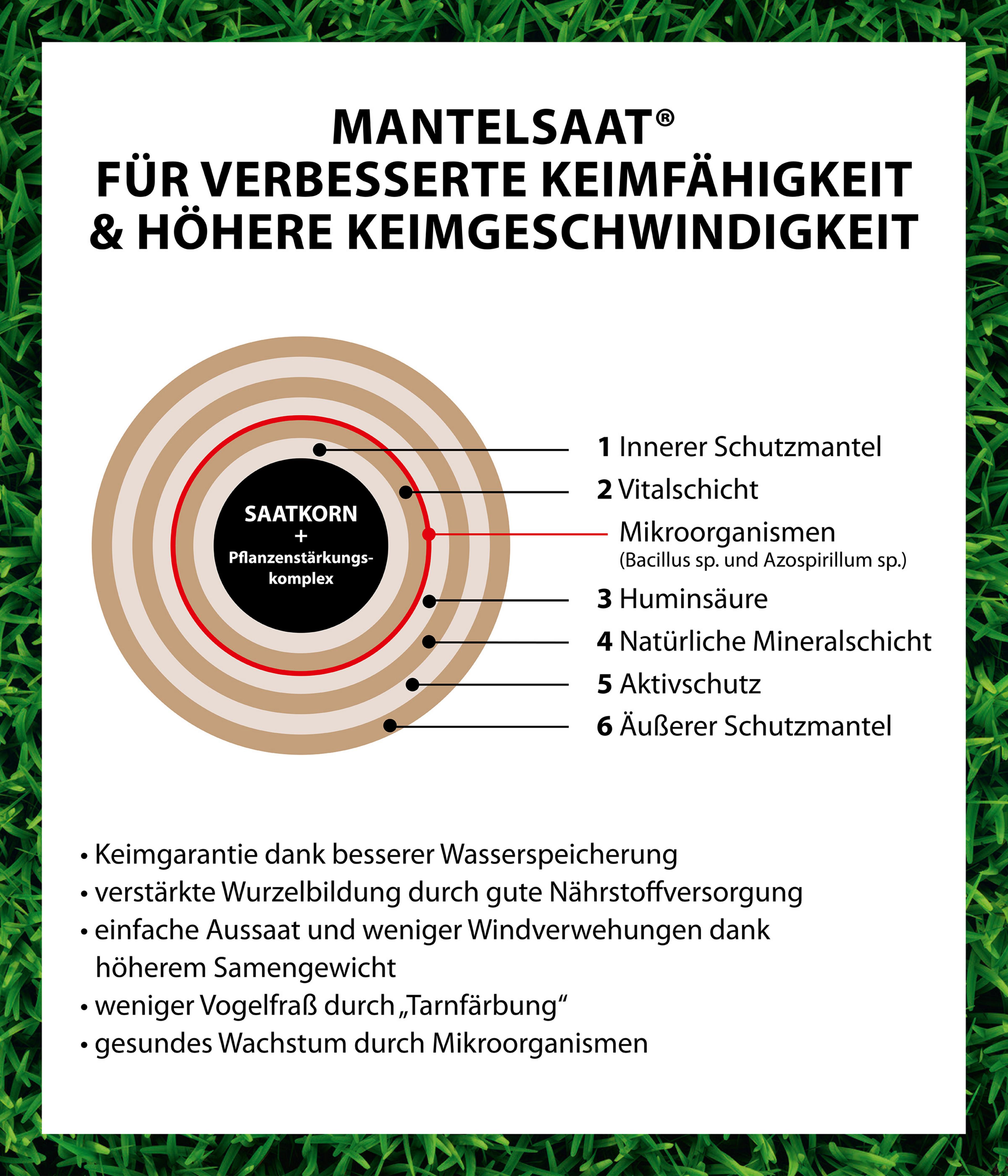 MANTELSAAT®
FÜR VERBESSERTE KEIMFÄHIGKEIT
& HÖHERE KEIMGESCHWINDIGKEIT

SAATKORN
+
Pflanzenstärkungskomplex

1 Innerer Schutzmantel
2 Vitalschicht
Mikroorganismen
(Bacillus sp. und Azospirillum sp.)
3 Huminsäure
4 Natürliche Mineralschicht
5 Aktivschutz
6 Äußerer Schutzmantel

• Keimgarantie dank besserer Wasserspeicherung
• verstärkte Wurzelbildung durch gute Nährstoffversorgung
• einfache Aussaat und weniger Windverwehungen dank höherem Samengewicht
• weniger Vogelfraß durch „Tarnfärbung“
• gesundes Wachstum durch Mikroorganismen